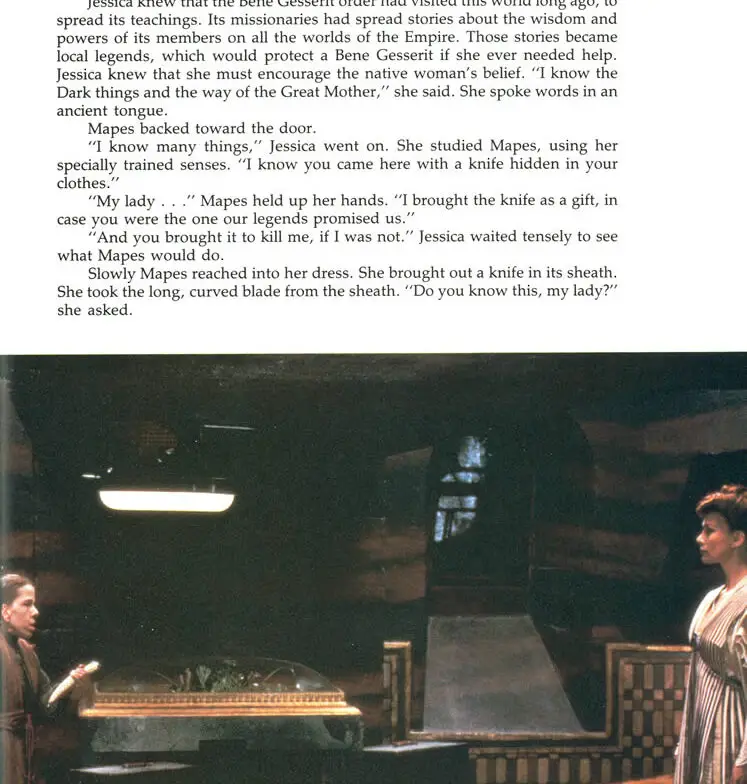 Jessica knew that the Bene Gesserit order had visited this world long ago, to spread its teachings. Its missionaries had spread stories about the wisdom and powers of its members on all the worlds of the Empire. Those stories became local legends, which would protect a Bene Gesserit if she ever needed help. Jessica knew that she must encourage the native woman's belief. "I know the Dark things and the way of the Great Mother," she said. She spoke words in an ancient tongue.

Mapes backed toward the door.

"I know many things," Jessica went on. She studied Mapes, using her specially trained senses. "I know you came here with a knife hidden in your clothes."

"My lady . . ." Mapes held up her hands. "I brought the knife as a gift, in case you were the one our legends promised us."

"And you brought it to kill me, if I was not." Jessica waited tensely to see what Mapes would do.

Slowly Mapes reached into her dress. She brought out a knife in its sheath. She took the long, curved blade from the sheath. "Do you know this, my lady?" she asked.